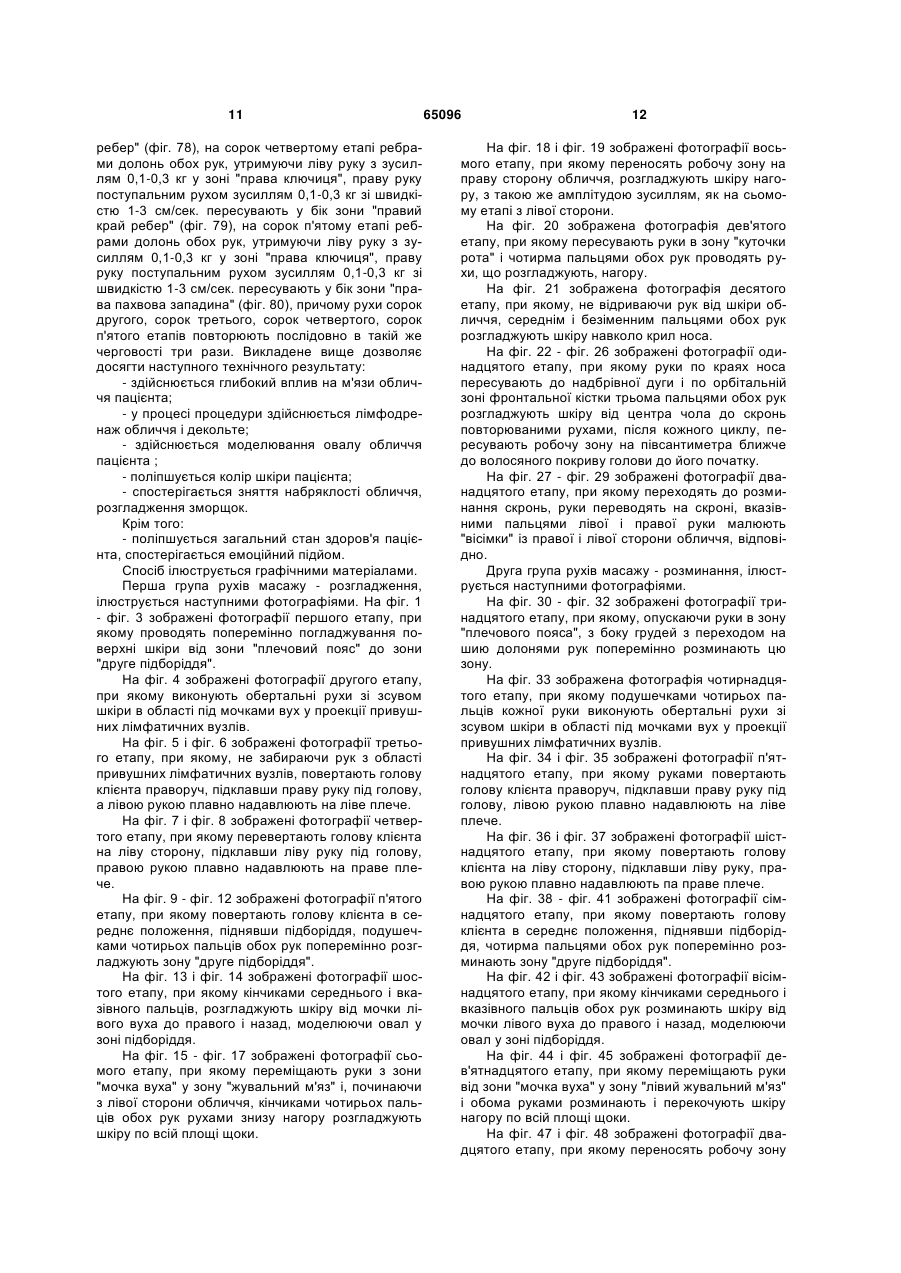 11 65096 12

ребер" (фіг. 78), на сорок четвертому етапі ребрами долонь обох рук, утримуючи ліву руку з зусиллям 0,1-0,3 кг у зоні "права ключиця", праву руку поступальним рухом зусиллям 0,1-0,3 кг зі швидкістю 1-3 см/сек. пересувають у бік зони "правий край ребер" (фіг. 79), на сорок п'ятому етапі ребрами долонь обох рук, утримуючи ліву руку з зусиллям 0,1-0,3 кг у зоні "права ключиця", праву руку поступальним рухом зусиллям 0,1-0,3 кг зі швидкістю 1-3 см/сек. пересувають у бік зони "права пахвова западина" (фіг. 80), причому рухи сорок другого, сорок третього, сорок четвертого, сорок п'ятого етапів повторюють послідовно в такій же черговості три рази. Викладене вище дозволяє досягти наступного технічного результату:

- здійснюється глибокий вплив на м'язи обличчя пацієнта;

- у процесі процедури здійснюється лімфодренаж обличчя і декольте;

- здійснюється моделювання овалу обличчя пацієнта ;

- поліпшується колір шкіри пацієнта;

- спостерігається зняття набряклості обличчя, розгладження зморщок.

Крім того:

- поліпшується загальний стан здоров'я пацієнта, спостерігається емоційний підйом.

Спосіб ілюструється графічними матеріалами.

Перша група рухів масажу - розгладження, ілюструється наступними фотографіями. На фіг. 1 - фіг. 3 зображені фотографії першого етапу, при якому проводять поперемінно погладжування поверхні шкіри від зони "плечовий пояс" до зони "друге підборіддя".

На фіг. 4 зображені фотографії другого етапу, при якому виконують обертальні рухи зі зсувом шкіри в області під мочками вух у проекції привушних лімфатичних вузлів.

На фіг. 5 і фіг. 6 зображені фотографії третього етапу, при якому, не забираючи рук з області привушних лімфатичних вузлів, повертають голову клієнта праворуч, підклавши праву руку під голову, а лівою рукою плавно надавлюють на ліве плече.

На фіг. 7 і фіг. 8 зображені фотографії четвертого етапу, при якому перевертають голову клієнта на ліву сторону, підклавши ліву руку під голову, правою рукою плавно надавлюють на праве плече.

На фіг. 9 - фіг. 12 зображені фотографії п'ятого етапу, при якому повертають голову клієнта в середнє положення, піднявши підборіддя, подушечками чотирьох пальців обох рук поперемінно розгладжують зону "друге підборіддя".

На фіг. 13 і фіг. 14 зображені фотографії шостого етапу, при якому кінчиками середнього і вказівного пальців, розгладжують шкіру від мочки лівого вуха до правого і назад, моделюючи овал у зоні підборіддя.

На фіг. 15 - фіг. 17 зображені фотографії сьомого етапу, при якому переміщають руки з зони "мочка вуха" у зону "жувальний м'яз" і, починаючи з лівої сторони обличчя, кінчиками чотирьох пальців обох рук рухами знизу нагору розгладжують шкіру по всій площі щоки.

На фіг. 18 і фіг. 19 зображені фотографії восьмого етапу, при якому переносять робочу зону на праву сторону обличчя, розгладжують шкіру нагору, з такою же амплітудою зусиллям, як на сьомому етапі з лівої сторони.

На фіг. 20 зображена фотографія дев'ятого етапу, при якому пересувають руки в зону "куточки рота" і чотирма пальцями обох рук проводять рухи, що розгладжують, нагору.

На фіг. 21 зображена фотографія десятого етапу, при якому, не відриваючи рук від шкіри обличчя, середнім і безіменним пальцями обох рук розгладжують шкіру навколо крил носа.

На фіг. 22 - фіг. 26 зображені фотографії одинадцятого етапу, при якому руки по краях носа пересувають до надбрівної дуги і по орбітальній зоні фронтальної кістки трьома пальцями обох рук розгладжують шкіру від центра чола до скронь повторюваними рухами, після кожного циклу, пересувають робочу зону на півсантиметра ближче до волосяного покриву голови до його початку.

На фіг. 27 - фіг. 29 зображені фотографії дванадцятого етапу, при якому переходять до розминання скронь, руки переводять на скроні, вказівними пальцями лівої і правої руки малюють "вісімки" із правої і лівої сторони обличчя, відповідно.

Друга група рухів масажу - розминання, ілюструється наступними фотографіями.

На фіг. 30 - фіг. 32 зображені фотографії тринадцятого етапу, при якому, опускаючи руки в зону "плечового пояса", з боку грудей з переходом на шию долонями рук поперемінно розминають цю зону.

На фіг. 33 зображена фотографія чотирнадцятого етапу, при якому подушечками чотирьох пальців кожної руки виконують обертальні рухи зі зсувом шкіри в області під мочками вух у проекції привушних лімфатичних вузлів.

На фіг. 34 і фіг. 35 зображені фотографії п'ятнадцятого етапу, при якому руками повертають голову клієнта праворуч, підклавши праву руку під голову, лівою рукою плавно надавлюють на ліве плече.

На фіг. 36 і фіг. 37 зображені фотографії шістнадцятого етапу, при якому повертають голову клієнта на ліву сторону, підклавши ліву руку, правою рукою плавно надавлюють па праве плече.

На фіг. 38 - фіг. 41 зображені фотографії сімнадцятого етапу, при якому повертають голову клієнта в середнє положення, піднявши підборіддя, чотирма пальцями обох рук поперемінно розминають зону "друге підборіддя".

На фіг. 42 і фіг. 43 зображені фотографії вісімнадцятого етапу, при якому кінчиками середнього і вказівного пальців обох рук розминають шкіру від мочки лівого вуха до правого і назад, моделюючи овал у зоні підборіддя.

На фіг. 44 і фіг. 45 зображені фотографії дев'ятнадцятого етапу, при якому переміщають руки від зони "мочка вуха" у зону "лівий жувальний м'яз" і обома руками розминають і перекочують шкіру нагору по всій площі щоки.

На фіг. 47 і фіг. 48 зображені фотографії двадцятого етапу, при якому переносять робочу зону